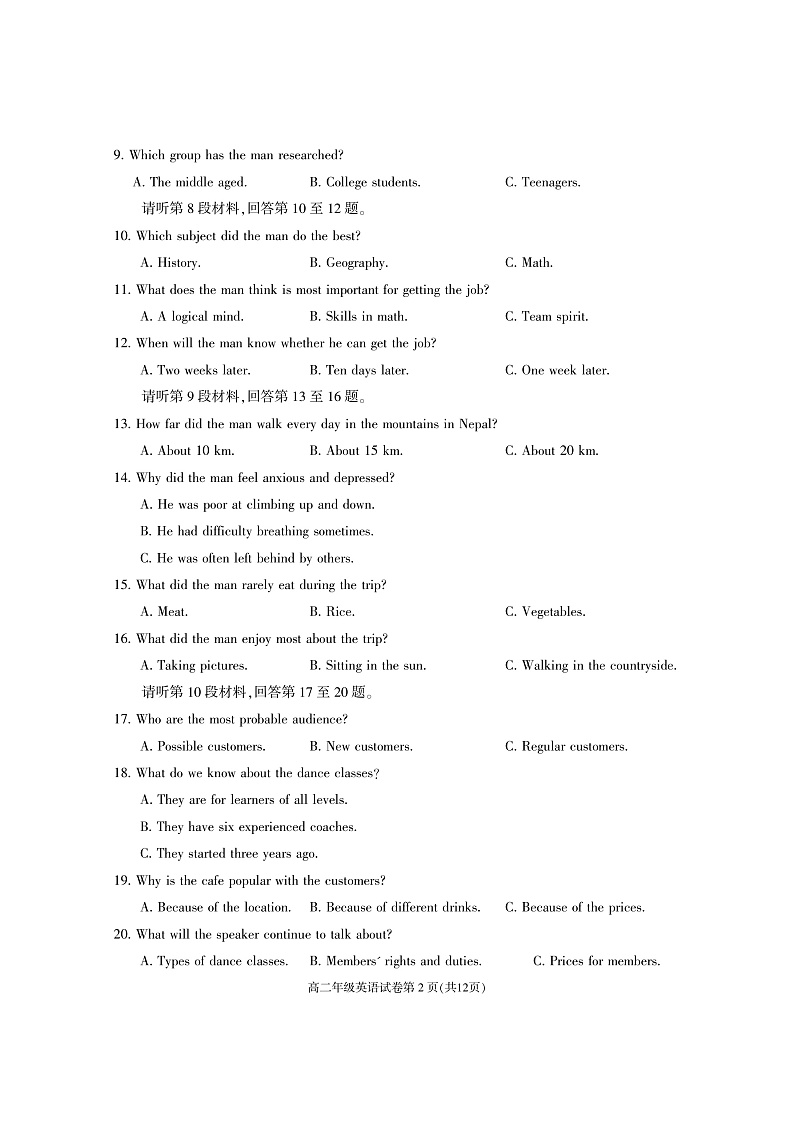 9. Which group has the man researched?

A. The middle aged. B. College students. C. Teenagers.

请听第 8 段材料，回答第 10 至 12 题。

10. Which subject did the man do the best?

A. History. B. Geography. C. Math.

11. What does the man think is most important for getting the job?

A. A logical mind. B. Skills in math. C. Team spirit.

12. When will the man know whether he can get the job?

A. Two weeks later. B. Ten days later. C. One week later.

请听第 9 段材料，回答第 13 至 16 题。

13. How far did the man walk every day in the mountains in Nepal?

A. About 10 km. B. About 15 km. C. About 20 km.

14. Why did the man feel anxious and depressed?

A. He was poor at climbing up and down.

B. He had difficulty breathing sometimes.

C. He was often left behind by others.

15. What did the man rarely eat during the trip?

A. Meat. B. Rice. C. Vegetables.

16. What did the man enjoy most about the trip?

A. Taking pictures. B. Sitting in the sun. C. Walking in the countryside.

请听第 10 段材料，回答第 17 至 20 题。

17. Who are the most probable audience?

A. Possible customers. B. New customers. C. Regular customers.

18. What do we know about the dance classes?

A. They are for learners of all levels.

B. They have six experienced coaches.

C. They started three years ago.

19. Why is the cafe popular with the customers?

A. Because of the location. B. Because of different drinks. C. Because of the prices.

20. What will the speaker continue to talk about?

A. Types of dance classes. B. Members' rights and duties. C. Prices for members.

高二年级英语试卷第 2 页(共12页)